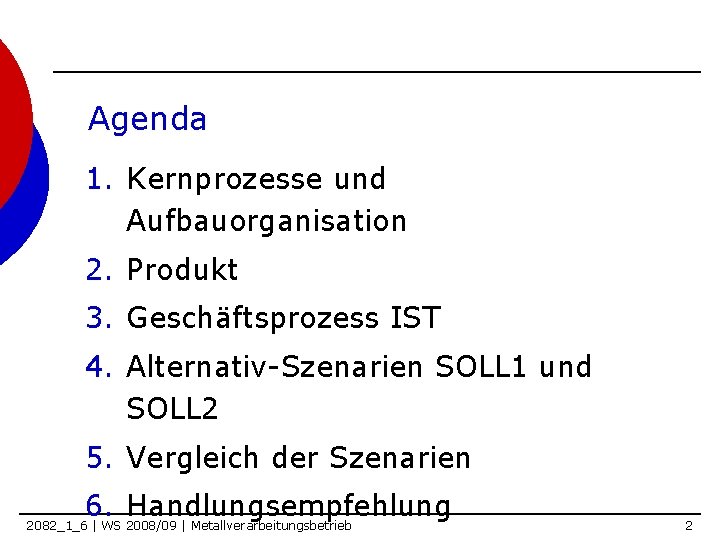 Agenda

1. Kernprozesse und Aufbauorganisation
2. Produkt
3. Geschäftsprozess IST
4. Alternativ-Szenarien SOLL1 und SOLL2
5. Vergleich der Szenarien
6. Handlungsempfehlung

2082_1_6 | WS 2008/09 | Metallverarbeitungsbetrieb 2